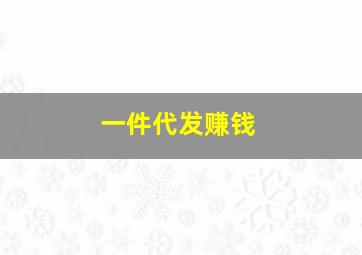 一件代发赚钱